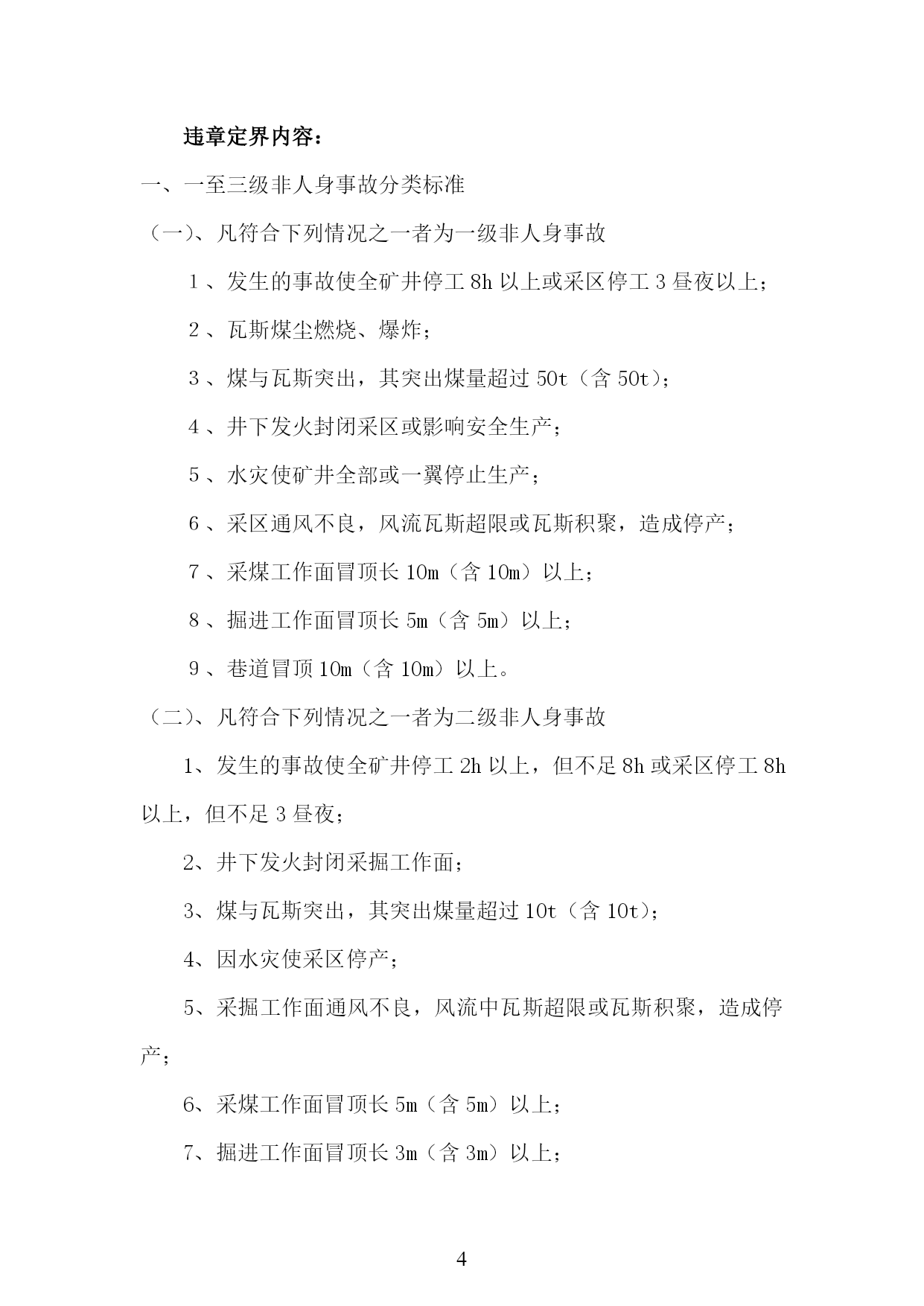 违章定界内容：

一、一至三级非人身事故分类标准

（一）、凡符合下列情况之一者为一级非人身事故

1、发生的事故使全矿井停工 8h 以上或采区停工 3 昼夜以上；

2、瓦斯煤尘燃烧、爆炸；

3、煤与瓦斯突出，其突出煤量超过 50t（含 50t）；

4、井下发火封闭采区或影响安全生产；

5、水灾使矿井全部或一翼停止生产；

6、采区通风不良，风流瓦斯超限或瓦斯积聚，造成停产；

7、采煤工作面冒顶长 10m（含 10m）以上；

8、掘进工作面冒顶长 5m（含 5m）以上；

9、巷道冒顶 10m（含 10m）以上。

（二）、凡符合下列情况之一者为二级非人身事故

1、发生的事故使全矿井停工 2h 以上，但不足 8h 或采区停工 8h 以上，但不足 3 昼夜；

2、井下发火封闭采掘工作面；

3、煤与瓦斯突出，其突出煤量超过 10t（含 10t）；

4、因水灾使采区停产；

5、采掘工作面通风不良，风流中瓦斯超限或瓦斯积聚，造成停产；

6、采煤工作面冒顶长 5m（含 5m）以上；

7、掘进工作面冒顶长 3m（含 3m）以上；

4